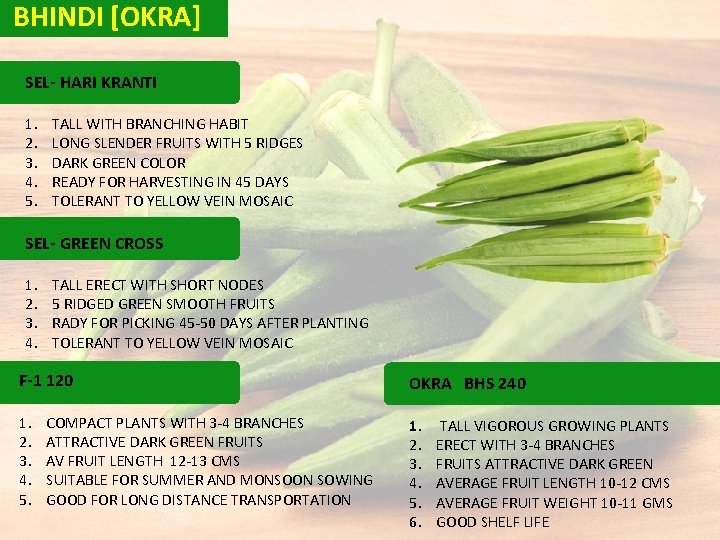 BHINDI [OKRA]

SEL- HARI KRANTI

1. TALL WITH BRANCHING HABIT
2. LONG SLENDER FRUITS WITH 5 RIDGES
3. DARK GREEN COLOR
4. READY FOR HARVESTING IN 45 DAYS
5. TOLERANT TO YELLOW VEIN MOSAIC

SEL- GREEN CROSS

1. TALL ERECT WITH SHORT NODES
2. 5 RIDGED GREEN SMOOTH FRUITS
3. RADY FOR PICKING 45-50 DAYS AFTER PLANTING
4. TOLERANT TO YELLOW VEIN MOSAIC

F-1 120

1. COMPACT PLANTS WITH 3-4 BRANCHES
2. ATTRACTIVE DARK GREEN FRUITS
3. AV FRUIT LENGTH 12-13 CMS
4. SUITABLE FOR SUMMER AND MONSOON SOWING
5. GOOD FOR LONG DISTANCE TRANSPORTATION

OKRA BHS 240

1. TALL VIGOROUS GROWING PLANTS
2. ERECT WITH 3-4 BRANCHES
3. FRUITS ATTRACTIVE DARK GREEN
4. AVERAGE FRUIT LENGTH 10-12 CMS
5. AVERAGE FRUIT WEIGHT 10-11 GMS
6. GOOD SHELF LIFE